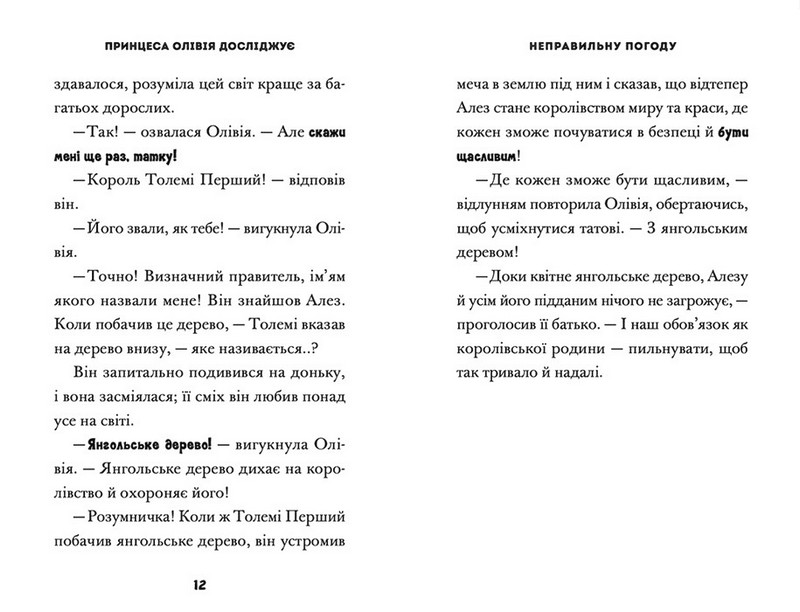 ПРИНЦЕСА ОЛІВІЯ ДОСЛІДЖУЄ

здавалося, розуміла цей світ краще за багатьох дорослих.

—Так! — озвалася Олівія. — Але скажи мені ще раз, татку!

—Король Толемі Перший! — відповів він.

—Його звали, як тебе! — вигукнула Олівія.

—Точно! Визначний правитель, ім'ям якого назвали мене! Він знайшов Алез. Коли побачив це дерево, — Толемі вказав на дерево внизу, — яке називається..?

Він запитально подивився на доньку, і вона засміялася; її сміх він любив понад усе на світі.

—Янгольське дерево! — вигукнула Олівія. — Янгольське дерево дихає на королівство й охороняє його!

—Розумничка! Коли ж Толемі Перший побачив янгольське дерево, він устромив

12

НЕПРАВИЛЬНУ ПОГОДУ

меча в землю під ним і сказав, що відтепер Алез стане королівством миру та краси, де кожен зможе почуватися в безпеці й бути щасливим!

—Де кожен зможе бути щасливим, — відлунням повторила Олівія, обертаючись, щоб усміхнутися татові. — З янгольським деревом!

—Доки квітне янгольське дерево, Алезу й усім його підданим нічого не загрожує, — проголосив її батько. — І наш обов'язок як королівської родини — пильнувати, щоб так тривало й надалі.